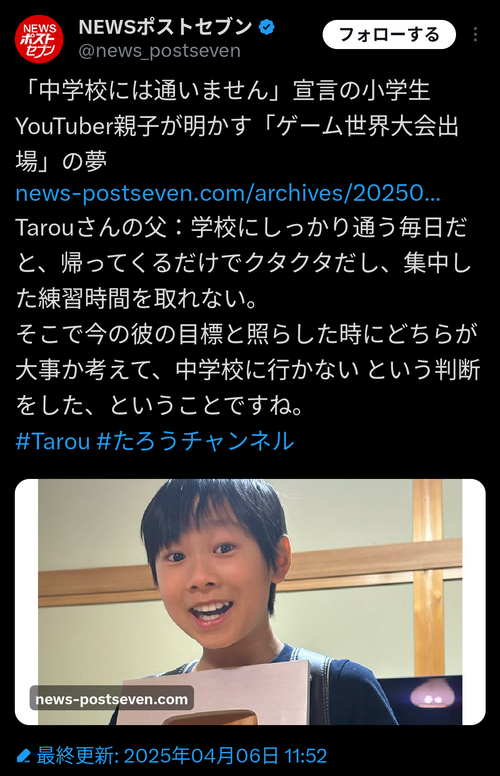 NEWS ポスト セブン

NEWSポストセブン
@news_postseven

フォローする

「中学校には通いません」宣言の小学生YouTuber親子が明かす「ゲーム世界大会出場」の夢
news-postseven.com/archives/20250...
Tarouさんの父：学校にしっかり通う毎日だと、帰ってくるだけでクタクタだし、集中した練習時間を取れない。
そこで今の彼の目標と照らした時にどちらが大事か考えて、中学校に行かない という判断をした、ということですね。
#Tarou #たろうチャンネル

news-postseven.com

最終更新: 2025年04月06日 11:52